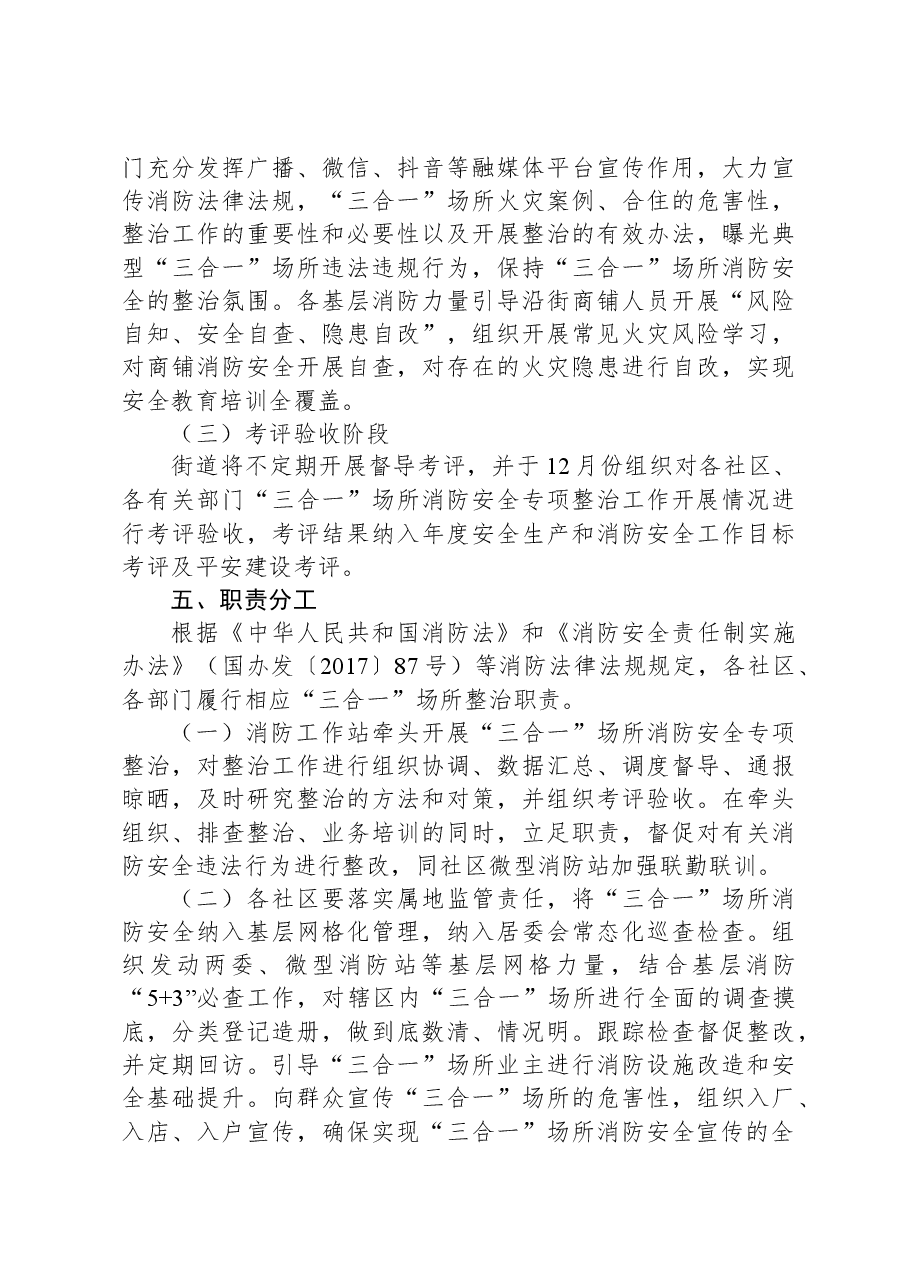 门充分发挥广播、微信、抖音等融媒体平台宣传作用，大力宣传消防法律法规，“三合一”场所火灾案例、合住的危害性，整治工作的重要性和必要性以及开展整治的有效办法，曝光典型“三合一”场所违法违规行为，保持“三合一”场所消防安全的整治氛围。各基层消防力量引导沿街商铺人员开展“风险自知、安全自查、隐患自改”，组织开展常见火灾风险学习，对商铺消防安全开展自查，对存在的火灾隐患进行自改，实现安全教育培训全覆盖。

（三）考评验收阶段

街道将不定期开展督导考评，并于12月份组织对各社区、各有关部门“三合一”场所消防安全专项整治工作开展情况进行考评验收，考评结果纳入年度安全生产和消防安全工作目标考评及平安建设考评。

五、职责分工

根据《中华人民共和国消防法》和《消防安全责任制实施办法》（国办发〔2017〕87号）等消防法律法规规定，各社区、各部门履行相应“三合一”场所整治职责。

（一）消防工作站牵头开展“三合一”场所消防安全专项整治，对整治工作进行组织协调、数据汇总、调度督导、通报晾晒，及时研究整治的方法和对策，并组织考评验收。在牵头组织、排查整治、业务培训的同时，立足职责，督促对有关消防安全违法行为进行整改，同社区微型消防站加强联勤联训。

（二）各社区要落实属地监管责任，将“三合一”场所消防安全纳入基层网格化管理，纳入居委会常态化巡查检查。组织发动两委、微型消防站等基层网格力量，结合基层消防“5+3”必查工作，对辖区内“三合一”场所进行全面的调查摸底，分类登记造册，做到底数清、情况明。跟踪检查督促整改，并定期回访。引导“三合一”场所业主进行消防设施改造和安全基础提升。向群众宣传“三合一”场所的危害性，组织入厂、入店、入户宣传，确保实现“三合一”场所消防安全宣传的全